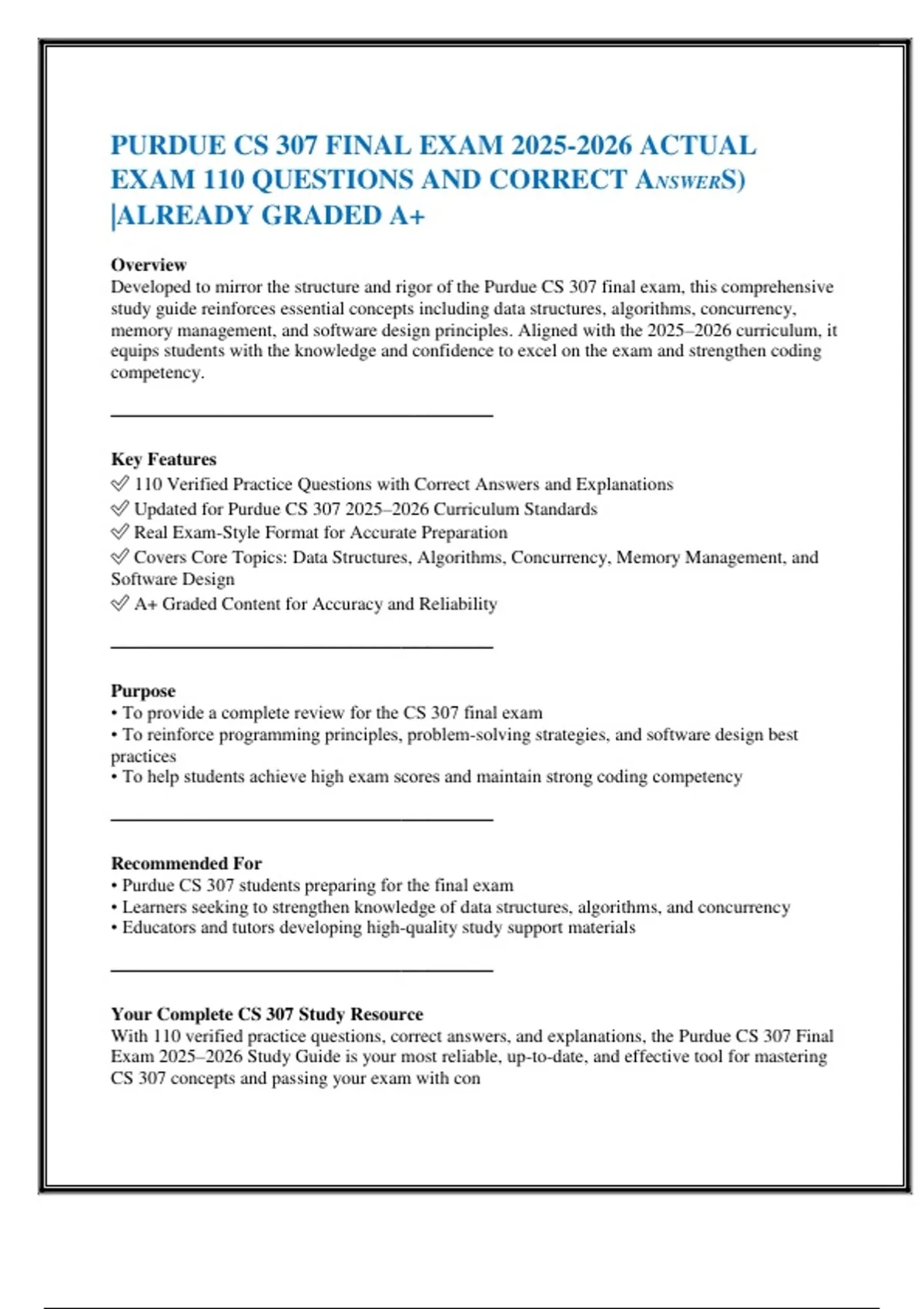 PURDUE CS 307 FINAL EXAM 2025-2026 ACTUAL EXAM 110 QUESTIONS AND CORRECT AnswerS) |ALREADY GRADED A+

Overview
Developed to mirror the structure and rigor of the Purdue CS 307 final exam, this comprehensive study guide reinforces essential concepts including data structures, algorithms, concurrency, memory management, and software design principles. Aligned with the 2025–2026 curriculum, it equips students with the knowledge and confidence to excel on the exam and strengthen coding competency.

Key Features
✅ 110 Verified Practice Questions with Correct Answers and Explanations
✅ Updated for Purdue CS 307 2025–2026 Curriculum Standards
✅ Real Exam-Style Format for Accurate Preparation
✅ Covers Core Topics: Data Structures, Algorithms, Concurrency, Memory Management, and Software Design
✅ A+ Graded Content for Accuracy and Reliability

Purpose
• To provide a complete review for the CS 307 final exam
• To reinforce programming principles, problem-solving strategies, and software design best practices
• To help students achieve high exam scores and maintain strong coding competency

Recommended For
• Purdue CS 307 students preparing for the final exam
• Learners seeking to strengthen knowledge of data structures, algorithms, and concurrency
• Educators and tutors developing high-quality study support materials

Your Complete CS 307 Study Resource
With 110 verified practice questions, correct answers, and explanations, the Purdue CS 307 Final Exam 2025–2026 Study Guide is your most reliable, up-to-date, and effective tool for mastering CS 307 concepts and passing your exam with con